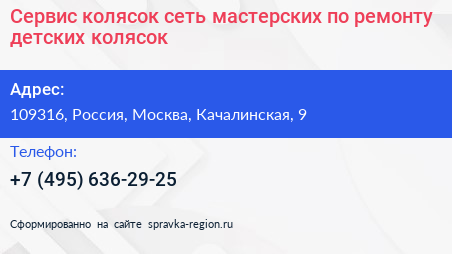 Сервис колясок сеть мастерских по ремонту детских колясок

Адрес:

109316, Россия, Москва, Качалинская, 9

Телефон:

+7 (495) 636-29-25

Сформированно на сайте spravka-region.ru